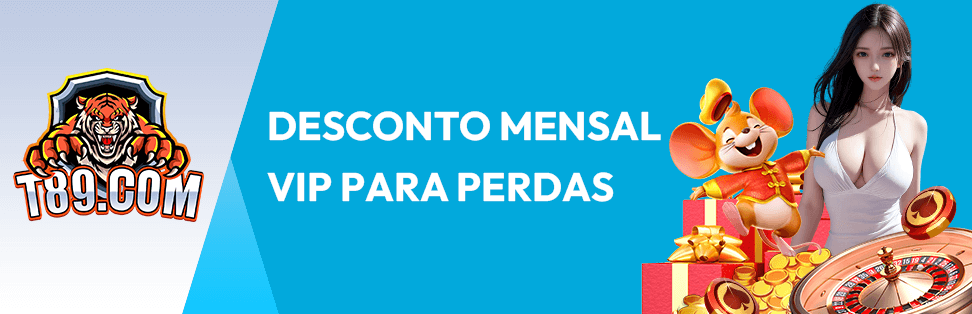 T89.COM

DESCONTO MENSAL
VIP PARA PERDAS